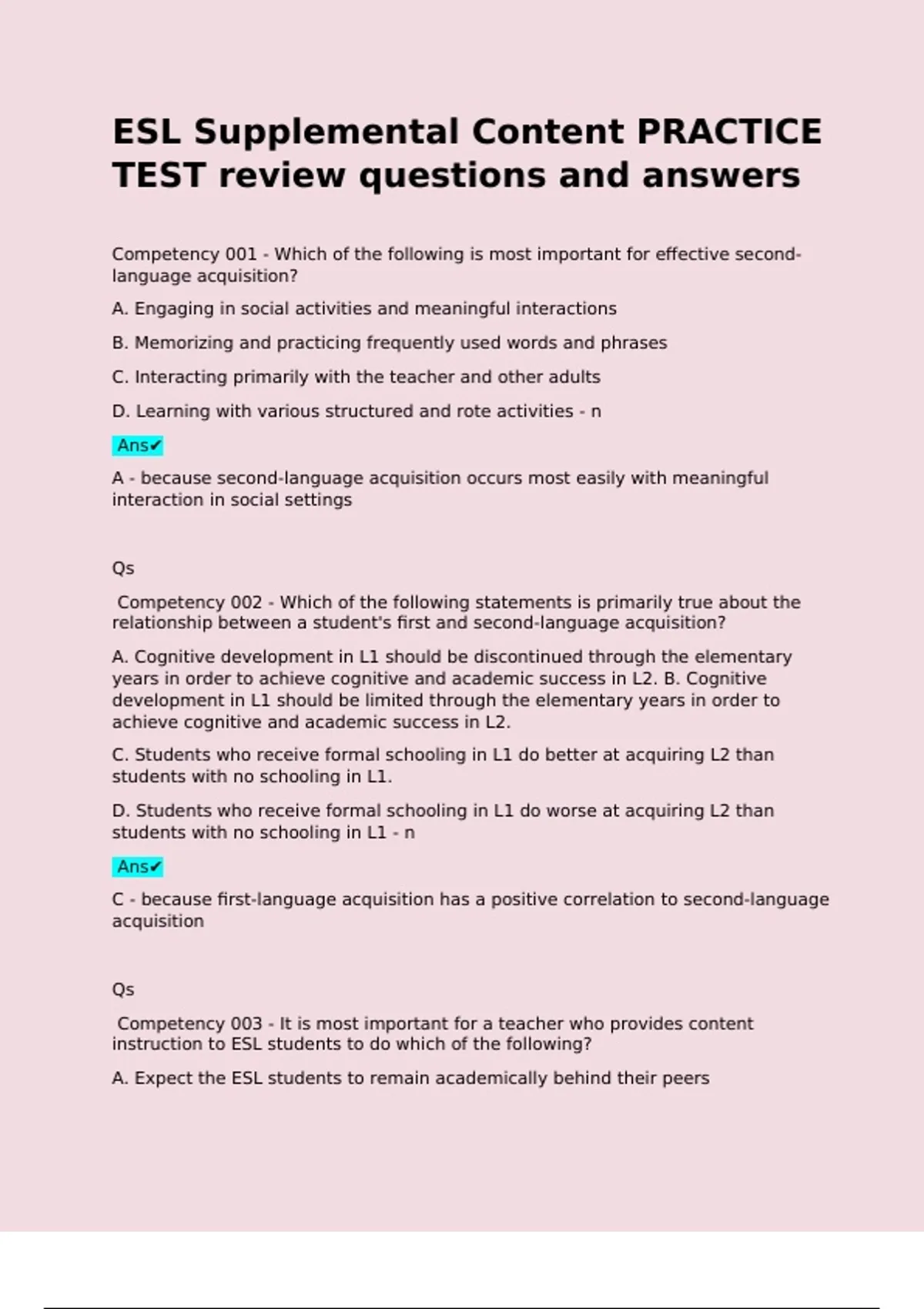 ESL Supplemental Content PRACTICE TEST review questions and answers

Competency 001 - Which of the following is most important for effective second-language acquisition?

A. Engaging in social activities and meaningful interactions

B. Memorizing and practicing frequently used words and phrases

C. Interacting primarily with the teacher and other adults

D. Learning with various structured and rote activities - n

Ans✔

A - because second-language acquisition occurs most easily with meaningful interaction in social settings

Qs

Competency 002 - Which of the following statements is primarily true about the relationship between a student's first and second-language acquisition?

A. Cognitive development in L1 should be discontinued through the elementary years in order to achieve cognitive and academic success in L2. B. Cognitive development in L1 should be limited through the elementary years in order to achieve cognitive and academic success in L2.

C. Students who receive formal schooling in L1 do better at acquiring L2 than students with no schooling in L1.

D. Students who receive formal schooling in L1 do worse at acquiring L2 than students with no schooling in L1 - n

Ans✔

C - because first-language acquisition has a positive correlation to second-language acquisition

Qs

Competency 003 - It is most important for a teacher who provides content instruction to ESL students to do which of the following?

A. Expect the ESL students to remain academically behind their peers